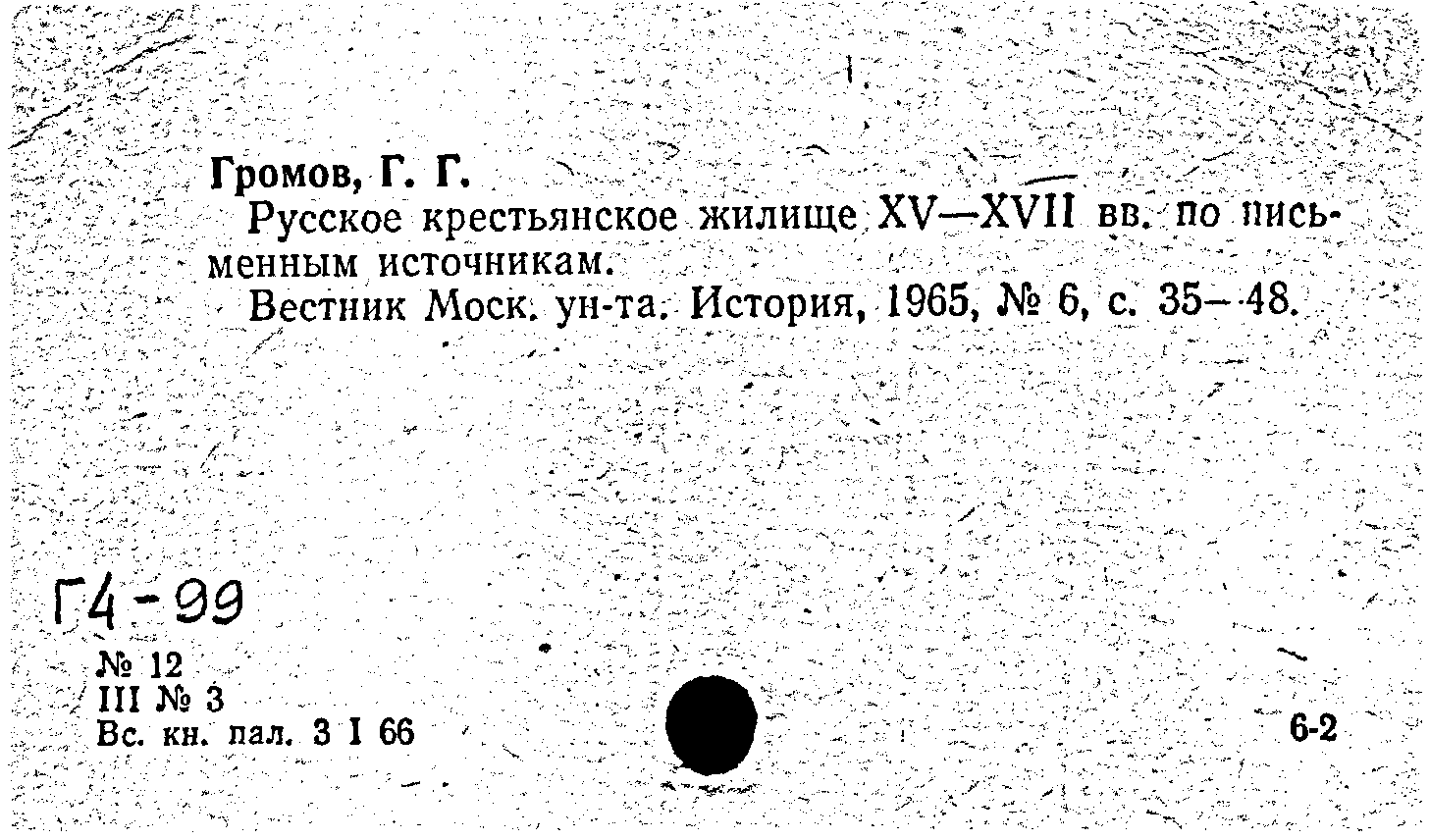 Громов, Г. Г.

Русское крестьянское жилище XV—XVII вв. по письменным источникам.

Вестник Моск. ун-та. История, 1965, № 6, с. 35—48.

Г4-99

№ 12
III № 3
Вс. кн. пал. 3 I 66

6-2